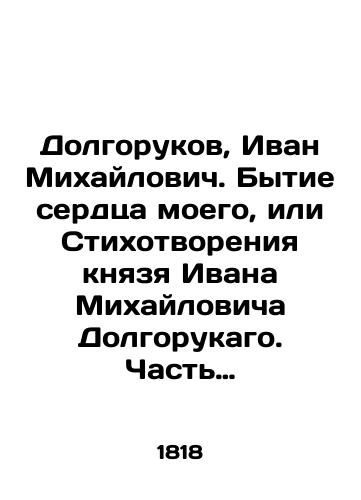 Долгоруков, Иван Михайлович. Бытие сердца моего, или Стихотворения князя Ивана Михайловича Долгорукаго. Часть...

1818